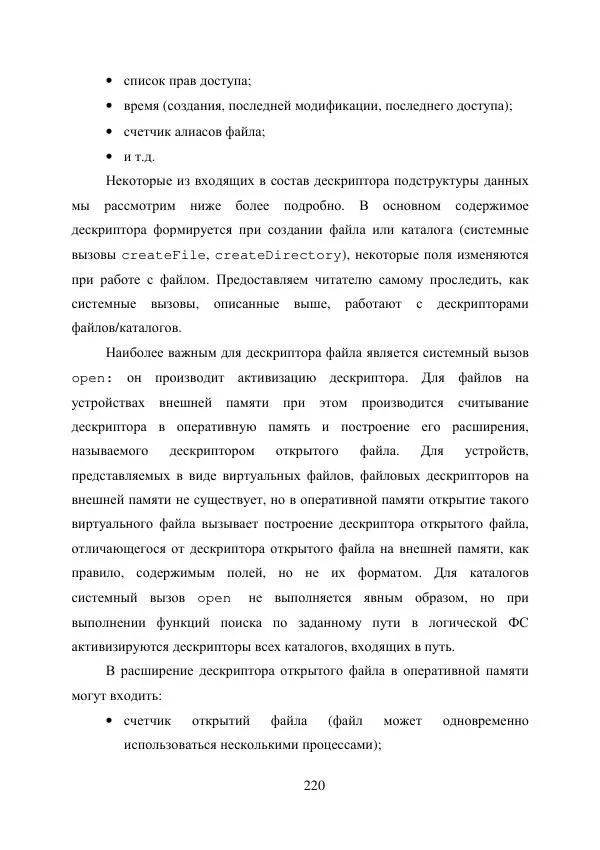 • список прав доступа;
• время (создания, последней модификации, последнего доступа);
• счетчик алиасов файла;
• и т.д.

Некоторые из входящих в состав дескриптора подструктуры данных мы рассмотрим ниже более подробно. В основном содержимое дескриптора формируется при создании файла или каталога (системные вызовы createFile, createDirectory), некоторые поля изменяются при работе с файлом. Предоставляем читателю самому проследить, как системные вызовы, описанные выше, работают с дескрипторами файлов/каталогов.

Наиболее важным для дескриптора файла является системный вызов open: он производит активизацию дескриптора. Для файлов на устройствах внешней памяти при этом производится считывание дескриптора в оперативную память и построение его расширения, называемого дескриптором открытого файла. Для устройств, представляемых в виде виртуальных файлов, файловых дескрипторов на внешней памяти не существует, но в оперативной памяти открытие такого виртуального файла вызывает построение дескриптора открытого файла, отличающегося от дескриптора открытого файла на внешней памяти, как правило, содержимым полей, но не их форматом. Для каталогов системный вызов open не выполняется явным образом, но при выполнении функций поиска по заданному пути в логической ФС активизируются дескрипторы всех каталогов, входящих в путь.

В расширение дескриптора открытого файла в оперативной памяти могут входить:

• счетчик открытий файла (файл может одновременно использоваться несколькими процессами);

220